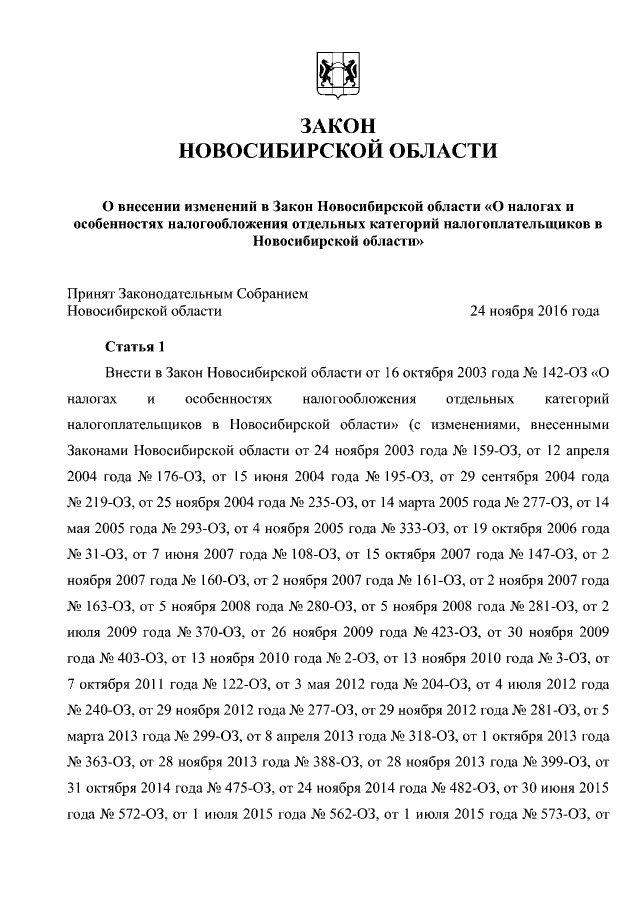 ЗАКОН
НОВОСИБИРСКОЙ ОБЛАСТИ

О внесении изменений в Закон Новосибирской области «О налогах и особенностях налогообложения отдельных категорий налогоплательщиков в Новосибирской области»

Принят Законодательным Собранием
Новосибирской области 24 ноября 2016 года

Статья 1

Внести в Закон Новосибирской области от 16 октября 2003 года № 142-ОЗ «О налогах и особенностях налогообложения отдельных категорий налогоплательщиков в Новосибирской области» (с изменениями, внесенными Законами Новосибирской области от 24 ноября 2003 года № 159-ОЗ, от 12 апреля 2004 года № 176-ОЗ, от 15 июня 2004 года № 195-ОЗ, от 29 сентября 2004 года № 219-ОЗ, от 25 ноября 2004 года № 235-ОЗ, от 14 марта 2005 года № 277-ОЗ, от 14 мая 2005 года № 293-ОЗ, от 4 ноября 2005 года № 333-ОЗ, от 19 октября 2006 года № 31-ОЗ, от 7 июня 2007 года № 108-ОЗ, от 15 октября 2007 года № 147-ОЗ, от 2 ноября 2007 года № 160-ОЗ, от 2 ноября 2007 года № 161-ОЗ, от 2 ноября 2007 года № 163-ОЗ, от 5 ноября 2008 года № 280-ОЗ, от 5 ноября 2008 года № 281-ОЗ, от 2 июля 2009 года № 370-ОЗ, от 26 ноября 2009 года № 423-ОЗ, от 30 ноября 2009 года № 403-ОЗ, от 13 ноября 2010 года № 2-ОЗ, от 13 ноября 2010 года № 3-ОЗ, от 7 октября 2011 года № 122-ОЗ, от 3 мая 2012 года № 204-ОЗ, от 4 июля 2012 года № 240-ОЗ, от 29 ноября 2012 года № 277-ОЗ, от 29 ноября 2012 года № 281-ОЗ, от 5 марта 2013 года № 299-ОЗ, от 8 апреля 2013 года № 318-ОЗ, от 1 октября 2013 года № 363-ОЗ, от 28 ноября 2013 года № 388-ОЗ, от 28 ноября 2013 года № 399-ОЗ, от 31 октября 2014 года № 475-ОЗ, от 24 ноября 2014 года № 482-ОЗ, от 30 июня 2015 года № 572-ОЗ, от 1 июля 2015 года № 562-ОЗ, от 1 июля 2015 года № 573-ОЗ, от